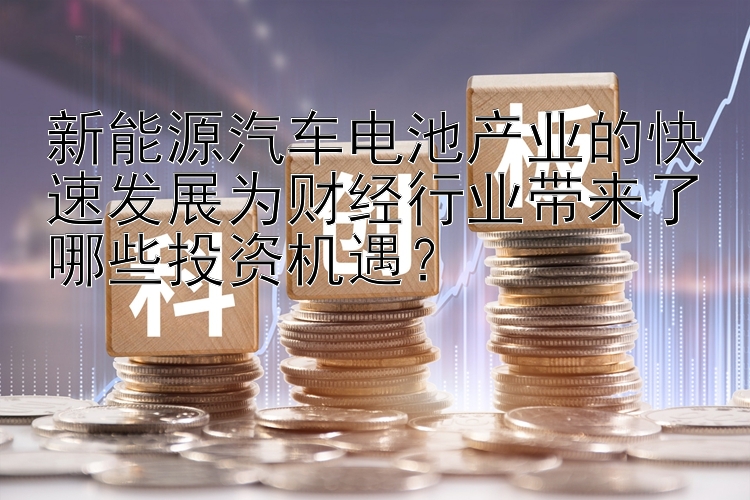 新能源汽车电池产业的快速发展为财经行业带来了哪些投资机遇？

科
创
板